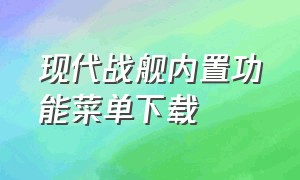 现代战舰内置功能菜单下载